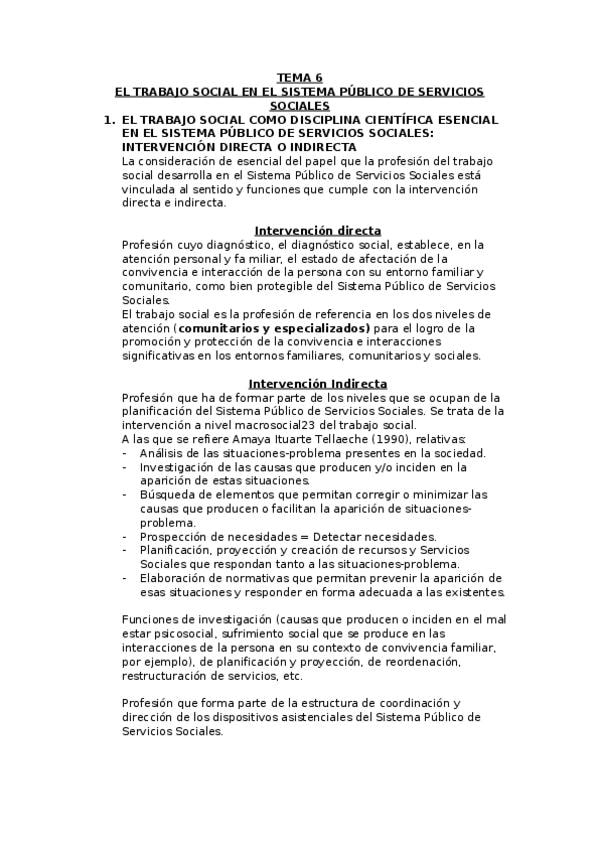 TEMA 6
EL TRABAJO SOCIAL EN EL SISTEMA PÚBLICO DE SERVICIOS SOCIALES

1. EL TRABAJO SOCIAL COMO DISCIPLINA CIENTÍFICA ESENCIAL EN EL SISTEMA PÚBLICO DE SERVICIOS SOCIALES: INTERVENCIÓN DIRECTA O INDIRECTA

La consideración de esencial del papel que la profesión del trabajo social desarrolla en el Sistema Público de Servicios Sociales está vinculada al sentido y funciones que cumple con la intervención directa e indirecta.

Intervención directa

Profesión cuyo diagnóstico, el diagnóstico social, establece, en la atención personal y fa miliar, el estado de afectación de la convivencia e interacción de la persona con su entorno familiar y comunitario, como bien protegible del Sistema Público de Servicios Sociales.
El trabajo social es la profesión de referencia en los dos niveles de atención (comunitarios y especializados) para el logro de la promoción y protección de la convivencia e interacciones significativas en los entornos familiares, comunitarios y sociales.

Intervención Indirecta

Profesión que ha de formar parte de los niveles que se ocupan de la planificación del Sistema Público de Servicios Sociales. Se trata de la intervención a nivel macrosocial23 del trabajo social.
A las que se refiere Amaya Ituarte Tellaeche (1990), relativas:
- Análisis de las situaciones-problema presentes en la sociedad.
- Investigación de las causas que producen y/o inciden en la aparición de estas situaciones.
- Búsqueda de elementos que permitan corregir o minimizar las causas que producen o facilitan la aparición de situaciones-problema.
- Prospección de necesidades = Detectar necesidades.
- Planificación, proyección y creación de recursos y Servicios Sociales que respondan tanto a las situaciones-problema.
- Elaboración de normativas que permitan prevenir la aparición de esas situaciones y responder en forma adecuada a las existentes.

Funciones de investigación (causas que producen o inciden en el mal estar psicosocial, sufrimiento social que se produce en las interacciones de la persona en su contexto de convivencia familiar, por ejemplo), de planificación y proyección, de reordenación, restructuración de servicios, etc.

Profesión que forma parte de la estructura de coordinación y dirección de los dispositivos asistenciales del Sistema Público de Servicios Sociales.